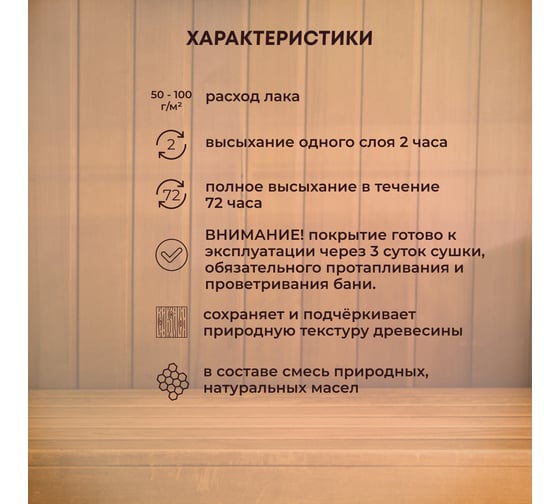 ХАРАКТЕРИСТИКИ

50 - 100 г/м²

расход лака

2

высыхание одного слоя 2 часа

72

полное высыхание в течение 72 часа

ВНИМАНИЕ! покрытие готово к эксплуатации через 3 суток сушки, обязательного протапливания и проветривания бани.

сохраняет и подчёркивает природную текстуру древесины

в составе смесь природных, натуральных масел